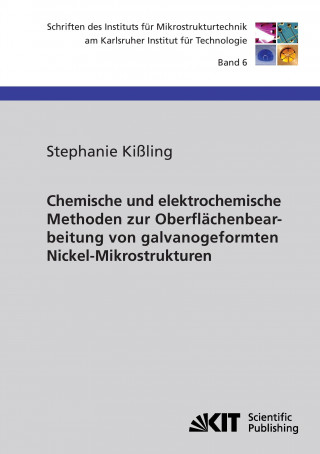 Schriften des Instituts für Mikrostrukturtechnik
am Karlsruher Institut für Technologie

Band 6

Stephanie Kißling

Chemische und elektrochemische Methoden zur Oberflächenbearbeitung von galvanogeformten Nickel-Mikrostrukturen

KIT Scientific Publishing